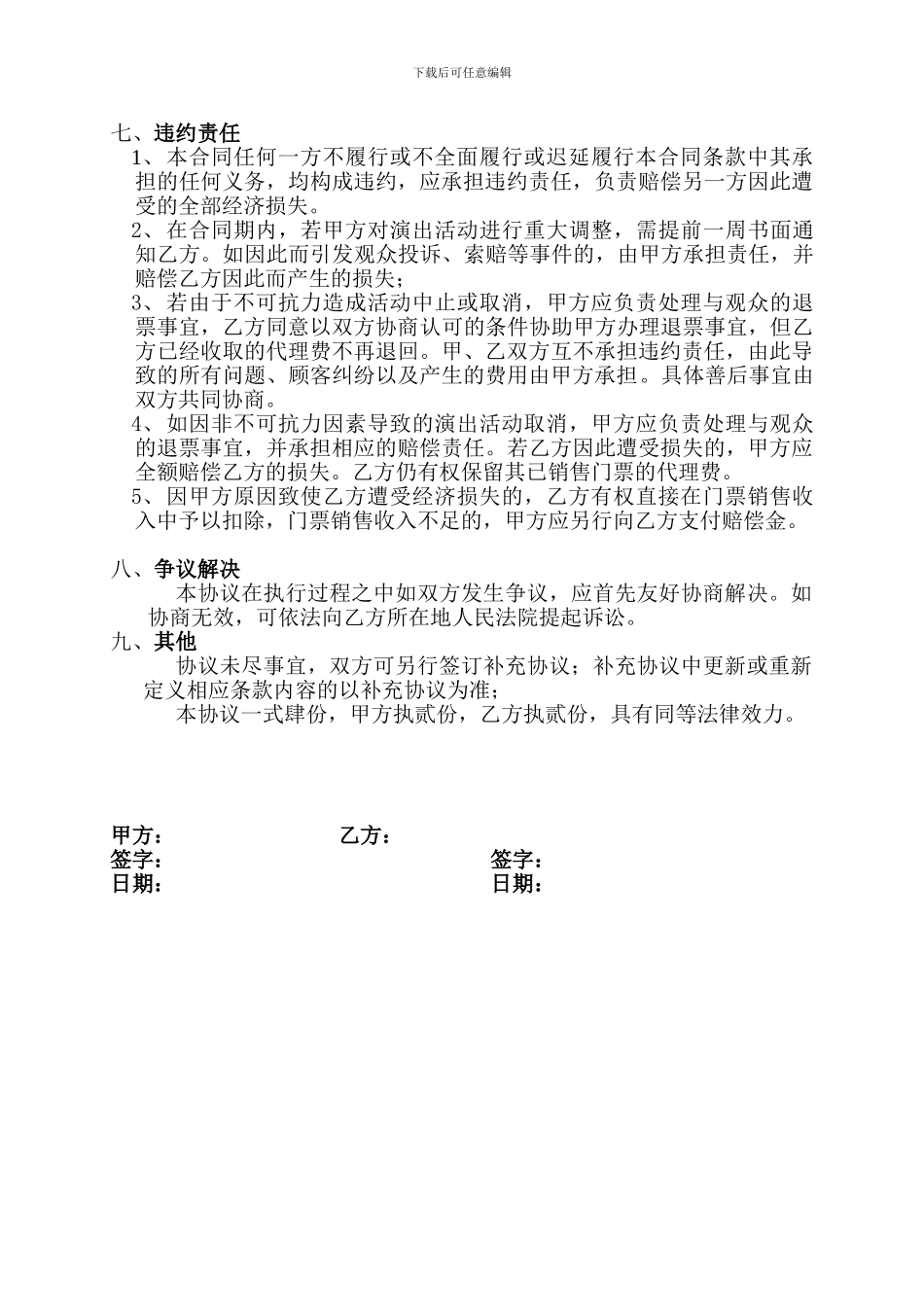 下载后可任意编辑

七、违约责任

1、本合同任何一方不履行或不全面履行或迟延履行本合同条款中其承担的任何义务，均构成违约，应承担违约责任，负责赔偿另一方因此遭受的全部经济损失。

2、在合同期内，若甲方对演出活动进行重大调整，需提前一周书面通知乙方。如因此而引发观众投诉、索赔等事件的，由甲方承担责任，并赔偿乙方因此而产生的损失；

3、若由于不可抗力造成活动中止或取消，甲方应负责处理与观众的退票事宜，乙方同意以双方协商认可的条件协助甲方办理退票事宜，但乙方已经收取的代理费不再退回。甲、乙双方互不承担违约责任，由此导致的所有问题、顾客纠纷以及产生的费用由甲方承担。具体善后事宜由双方共同协商。

4、如因非不可抗力因素导致的演出活动取消，甲方应负责处理与观众的退票事宜，并承担相应的赔偿责任。若乙方因此遭受损失的，甲方应全额赔偿乙方的损失。乙方仍有权保留其已销售门票的代理费。

5、因甲方原因致使乙方遭受经济损失的，乙方有权直接在门票销售收入中予以扣除，门票销售收入不足的，甲方应另行向乙方支付赔偿金。

八、争议解决

本协议在执行过程之中如双方发生争议，应首先友好协商解决。如协商无效，可依法向乙方所在地人民法院提起诉讼。

九、其他

协议未尽事宜，双方可另行签订补充协议；补充协议中更新或重新定义相应条款内容的以补充协议为准；

本协议一式肆份，甲方执贰份，乙方执贰份，具有同等法律效力。

甲方： 乙方：
签字： 签字：
日期： 日期：